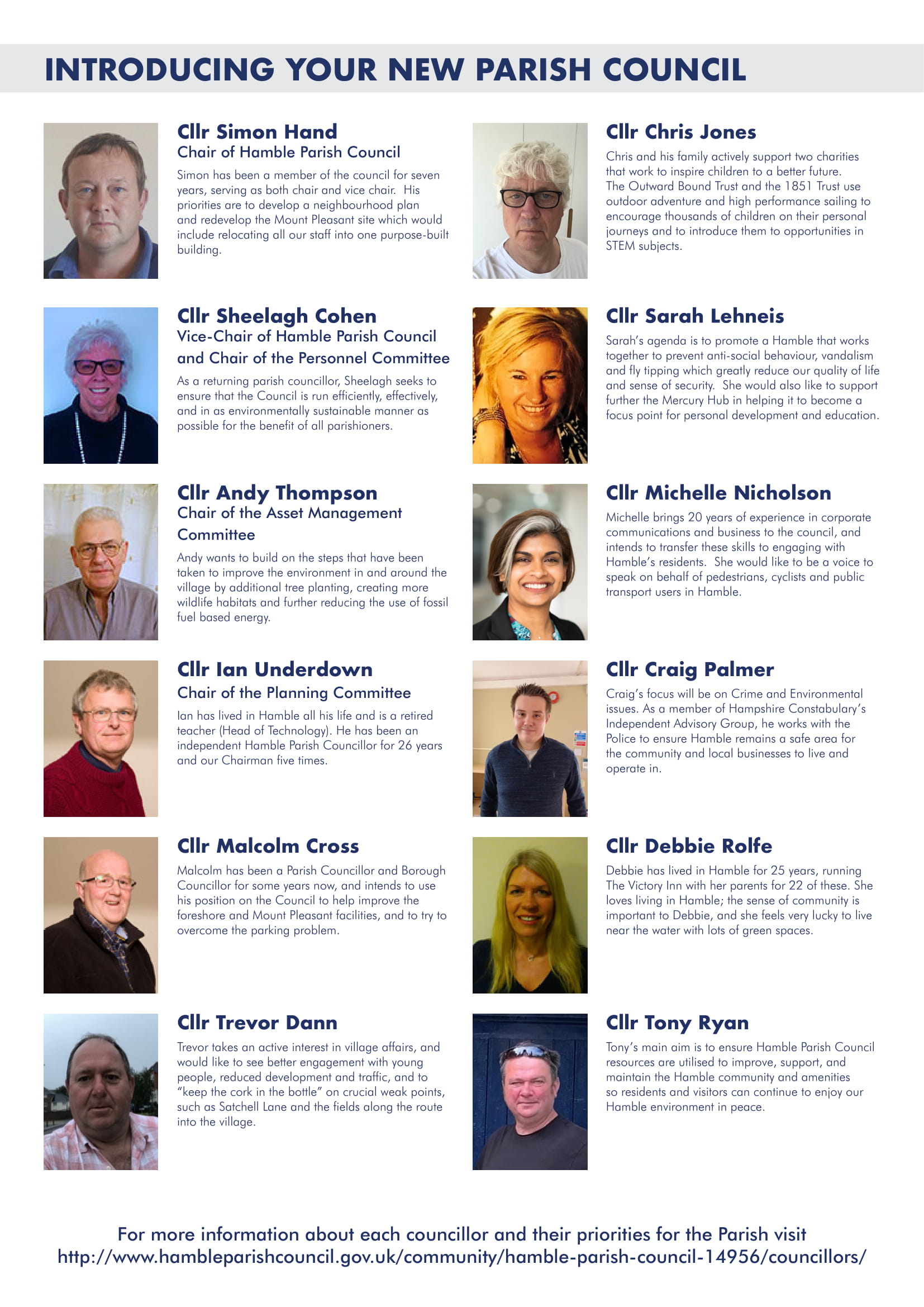 INTRODUCING YOUR NEW PARISH COUNCIL

Cllr Simon Hand
Chair of Hamble Parish Council
Simon has been a member of the council for seven years, serving as both chair and vice chair. His priorities are to develop a neighbourhood plan and redevelop the Mount Pleasant site which would include relocating all our staff into one purpose-built building.

Cllr Sheelagh Cohen
Vice-Chair of Hamble Parish Council and Chair of the Personnel Committee
As a returning parish councillor, Sheelagh seeks to ensure that the Council is run efficiently, effectively, and in as environmentally sustainable manner as possible for the benefit of all parishioners.

Cllr Andy Thompson
Chair of the Asset Management Committee
Andy wants to build on the steps that have been taken to improve the environment in and around the village by additional tree planting, creating more wildlife habitats and further reducing the use of fossil fuel based energy.

Cllr Ian Underdown
Chair of the Planning Committee
Ian has lived in Hamble all his life and is a retired teacher (Head of Technology). He has been an independent Hamble Parish Councillor for 26 years and our Chairman five times.

Cllr Malcolm Cross
Malcolm has been a Parish Councillor and Borough Councillor for some years now, and intends to use his position on the Council to help improve the foreshore and Mount Pleasant facilities, and to try to overcome the parking problem.

Cllr Trevor Dann
Trevor takes an active interest in village affairs, and would like to see better engagement with young people, reduced development and traffic, and to "keep the cork in the bottle" on crucial weak points, such as Satchell Lane and the fields along the route into the village.

Cllr Chris Jones
Chris and his family actively support two charities that work to inspire children to a better future. The Outward Bound Trust and the 1851 Trust use outdoor adventure and high performance sailing to encourage thousands of children on their personal journeys and to introduce them to opportunities in STEM subjects.

Cllr Sarah Lehneis
Sarah's agenda is to promote a Hamble that works together to prevent anti-social behaviour, vandalism and fly tipping which greatly reduce our quality of life and sense of security. She would also like to support further the Mercury Hub in helping it to become a focus point for personal development and education.

Cllr Michelle Nicholson
Michelle brings 20 years of experience in corporate communications and business to the council, and intends to transfer these skills to engaging with Hamble's residents. She would like to be a voice to speak on behalf of pedestrians, cyclists and public transport users in Hamble.

Cllr Craig Palmer
Craig's focus will be on Crime and Environmental issues. As a member of Hampshire Constabulary's Independent Advisory Group, he works with the Police to ensure Hamble remains a safe area for the community and local businesses to live and operate in.

Cllr Debbie Rolfe
Debbie has lived in Hamble for 25 years, running The Victory Inn with her parents for 22 of these. She loves living in Hamble; the sense of community is important to Debbie, and she feels very lucky to live near the water with lots of green spaces.

Cllr Tony Ryan
Tony's main aim is to ensure Hamble Parish Council resources are utilised to improve, support, and maintain the Hamble community and amenities so residents and visitors can continue to enjoy our Hamble environment in peace.

For more information about each councillor and their priorities for the Parish visit http://www.hambleparishcouncil.gov.uk/community/hamble-parish-council-14956/councillors/